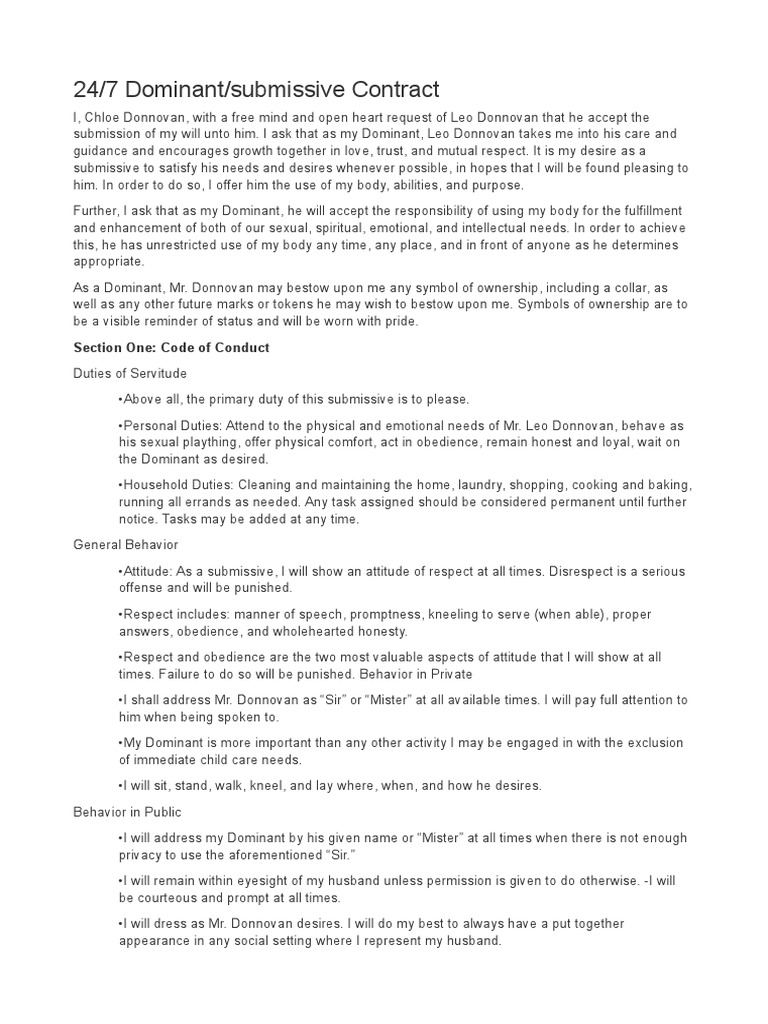 24/7 Dominant/submissive Contract

I, Chloe Donnovan, with a free mind and open heart request of Leo Donnovan that he accept the submission of my will unto him. I ask that as my Dominant, Leo Donnovan takes me into his care and guidance and encourages growth together in love, trust, and mutual respect. It is my desire as a submissive to satisfy his needs and desires whenever possible, in hopes that I will be found pleasing to him. In order to do so, I offer him the use of my body, abilities, and purpose.

Further, I ask that as my Dominant, he will accept the responsibility of using my body for the fulfillment and enhancement of both of our sexual, spiritual, emotional, and intellectual needs. In order to achieve this, he has unrestricted use of my body any time, any place, and in front of anyone as he determines appropriate.

As a Dominant, Mr. Donnovan may bestow upon me any symbol of ownership, including a collar, as well as any other future marks or tokens he may wish to bestow upon me. Symbols of ownership are to be a visible reminder of status and will be worn with pride.

Section One: Code of Conduct

Duties of Servitude

•Above all, the primary duty of this submissive is to please.

•Personal Duties: Attend to the physical and emotional needs of Mr. Leo Donnovan, behave as his sexual plaything, offer physical comfort, act in obedience, remain honest and loyal, wait on the Dominant as desired.

•Household Duties: Cleaning and maintaining the home, laundry, shopping, cooking and baking, running all errands as needed. Any task assigned should be considered permanent until further notice. Tasks may be added at any time.

General Behavior

•Attitude: As a submissive, I will show an attitude of respect at all times. Disrespect is a serious offense and will be punished.

•Respect includes: manner of speech, promptness, kneeling to serve (when able), proper answers, obedience, and wholehearted honesty.

•Respect and obedience are the two most valuable aspects of attitude that I will show at all times. Failure to do so will be punished. Behavior in Private

•I shall address Mr. Donnovan as “Sir” or “Mister” at all available times. I will pay full attention to him when being spoken to.

•My Dominant is more important than any other activity I may be engaged in with the exclusion of immediate child care needs.

•I will sit, stand, walk, kneel, and lay where, when, and how he desires.

Behavior in Public

•I will address my Dominant by his given name or “Mister” at all times when there is not enough privacy to use the aforementioned “Sir.”

•I will remain within eyesight of my husband unless permission is given to do otherwise. -I will be courteous and prompt at all times.

•I will dress as Mr. Donnovan desires. I will do my best to always have a put together appearance in any social setting where I represent my husband.